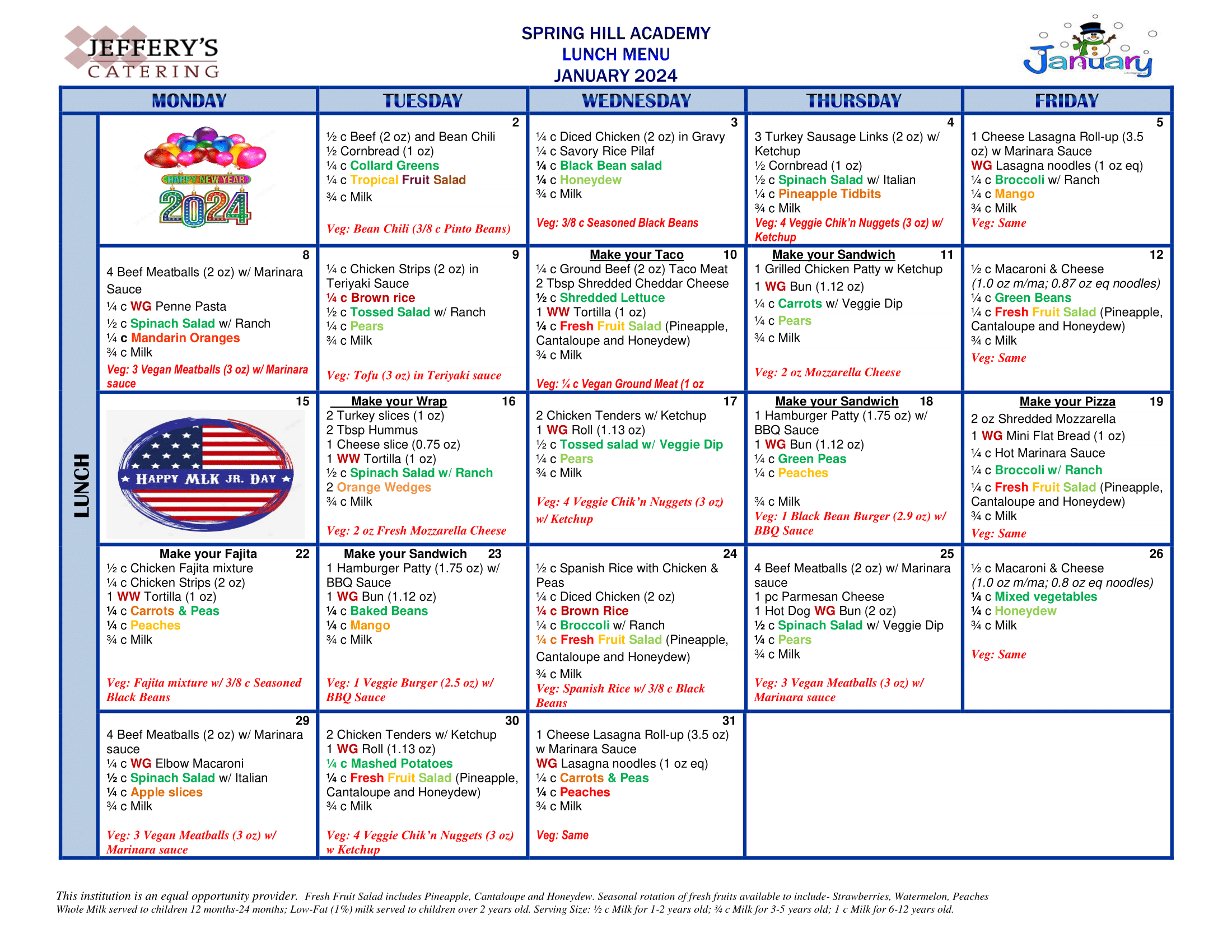 JEFFERY'S CATERING

SPRING HILL ACADEMY
LUNCH MENU
JANUARY 2024

January

| | MONDAY | TUESDAY | WEDNESDAY | THURSDAY | FRIDAY |
|---|---|---|---|---|---|
| LUNCH | HAPPY NEW YEAR 2024 | 2 ½ c Beef (2 oz) and Bean Chili ½ Cornbread (1 oz) ¼ c Collard Greens ¼ c Tropical Fruit Salad ¾ c Milk Veg: Bean Chili (3/8 c Pinto Beans) | 3 ¼ c Diced Chicken (2 oz) in Gravy ¼ c Savory Rice Pilaf ¼ c Black Bean salad ¼ c Honeydew ¾ c Milk Veg: 3/8 c Seasoned Black Beans | 4 3 Turkey Sausage Links (2 oz) w/ Ketchup ½ Cornbread (1 oz) ½ c Spinach Salad w/ Italian ¼ c Pineapple Tidbits ¾ c Milk Veg: 4 Veggie Chik'n Nuggets (3 oz) w/ Ketchup | 5 1 Cheese Lasagna Roll-up (3.5 oz) w Marinara Sauce WG Lasagna noodles (1 oz eq) ¼ c Broccoli w/ Ranch ¼ c Mango ¾ c Milk Veg: Same |
| | 8 4 Beef Meatballs (2 oz) w/ Marinara Sauce ¼ c WG Penne Pasta ½ c Spinach Salad w/ Ranch ¼ c Mandarin Oranges ¾ c Milk Veg: 3 Vegan Meatballs (3 oz) w/ Marinara sauce | 9 ¼ c Chicken Strips (2 oz) in Teriyaki Sauce ¼ c Brown rice ½ c Tossed Salad w/ Ranch ¼ c Pears ¾ c Milk Veg: Tofu (3 oz) in Teriyaki sauce | Make your Taco 10 ¼ c Ground Beef (2 oz) Taco Meat 2 Tbsp Shredded Cheddar Cheese ½ c Shredded Lettuce 1 WW Tortilla (1 oz) ¼ c Fresh Fruit Salad (Pineapple, Cantaloupe and Honeydew) ¾ c Milk Veg: ¼ c Vegan Ground Meat (1 oz | Make your Sandwich 11 1 Grilled Chicken Patty w Ketchup 1 WG Bun (1.12 oz) ¼ c Carrots w/ Veggie Dip ¼ c Pears ¾ c Milk Veg: 2 oz Mozzarella Cheese | 12 ½ c Macaroni & Cheese (1.0 oz m/ma; 0.87 oz eq noodles) ¼ c Green Beans ¼ c Fresh Fruit Salad (Pineapple, Cantaloupe and Honeydew) ¾ c Milk Veg: Same |
| | 15 HAPPY MLK JR. DAY | Make your Wrap 16 2 Turkey slices (1 oz) 2 Tbsp Hummus 1 Cheese slice (0.75 oz) 1 WW Tortilla (1 oz) ½ c Spinach Salad w/ Ranch 2 Orange Wedges ¾ c Milk Veg: 2 oz Fresh Mozzarella Cheese | 17 2 Chicken Tenders w/ Ketchup 1 WG Roll (1.13 oz) ½ c Tossed salad w/ Veggie Dip ¼ c Pears ¾ c Milk Veg: 4 Veggie Chik'n Nuggets (3 oz) w/ Ketchup | Make your Sandwich 18 1 Hamburger Patty (1.75 oz) w/ BBQ Sauce 1 WG Bun (1.12 oz) ¼ c Green Peas ¼ c Peaches ¾ c Milk Veg: 1 Black Bean Burger (2.9 oz) w/ BBQ Sauce | Make your Pizza 19 2 oz Shredded Mozzarella 1 WG Mini Flat Bread (1 oz) ¼ c Hot Marinara Sauce ¼ c Broccoli w/ Ranch ¼ c Fresh Fruit Salad (Pineapple, Cantaloupe and Honeydew) ¾ c Milk Veg: Same |
| | Make your Fajita 22 ½ c Chicken Fajita mixture ¼ c Chicken Strips (2 oz) 1 WW Tortilla (1 oz) ¼ c Carrots & Peas ¼ c Peaches ¾ c Milk Veg: Fajita mixture w/ 3/8 c Seasoned Black Beans | Make your Sandwich 23 1 Hamburger Patty (1.75 oz) w/ BBQ Sauce 1 WG Bun (1.12 oz) ¼ c Baked Beans ¼ c Mango ¾ c Milk Veg: 1 Veggie Burger (2.5 oz) w/ BBQ Sauce | 24 ½ c Spanish Rice with Chicken & Peas ¼ c Diced Chicken (2 oz) ¼ c Brown Rice ¼ c Broccoli w/ Ranch ¼ c Fresh Fruit Salad (Pineapple, Cantaloupe and Honeydew) ¾ c Milk Veg: Spanish Rice w/ 3/8 c Black Beans | 25 4 Beef Meatballs (2 oz) w/ Marinara sauce 1 pc Parmesan Cheese 1 Hot Dog WG Bun (2 oz) ½ c Spinach Salad w/ Veggie Dip ¼ c Pears ¾ c Milk Veg: 3 Vegan Meatballs (3 oz) w/ Marinara sauce | 26 ½ c Macaroni & Cheese (1.0 oz m/ma; 0.8 oz eq noodles) ¼ c Mixed vegetables ¼ c Honeydew ¾ c Milk Veg: Same |
| | 29 4 Beef Meatballs (2 oz) w/ Marinara sauce ¼ c WG Elbow Macaroni ½ c Spinach Salad w/ Italian ¼ c Apple slices ¾ c Milk Veg: 3 Vegan Meatballs (3 oz) w/ Marinara sauce | 30 2 Chicken Tenders w/ Ketchup 1 WG Roll (1.13 oz) ¼ c Mashed Potatoes ¼ c Fresh Fruit Salad (Pineapple, Cantaloupe and Honeydew) ¾ c Milk Veg: 4 Veggie Chik'n Nuggets (3 oz) w Ketchup | 31 1 Cheese Lasagna Roll-up (3.5 oz) w Marinara Sauce WG Lasagna noodles (1 oz eq) ¼ c Carrots & Peas ¼ c Peaches ¾ c Milk Veg: Same | | |

This institution is an equal opportunity provider. Fresh Fruit Salad includes Pineapple, Cantaloupe and Honeydew. Seasonal rotation of fresh fruits available to include- Strawberries, Watermelon, Peaches
Whole Milk served to children 12 months-24 months; Low-Fat (1%) milk served to children over 2 years old. Serving Size: ½ c Milk for 1-2 years old; ¾ c Milk for 3-5 years old; 1 c Milk for 6-12 years old.